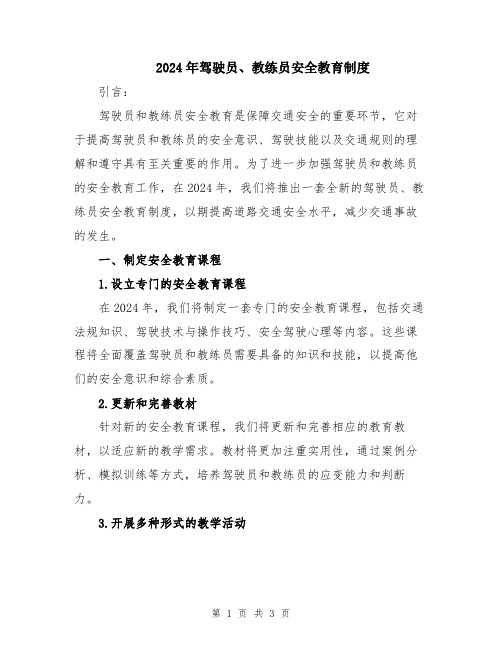 2024年驾驶员、教练员安全教育制度

引言：

驾驶员和教练员安全教育是保障交通安全的重要环节，它对于提高驾驶员和教练员的安全意识、驾驶技能以及交通规则的理解和遵守具有至关重要的作用。为了进一步加强驾驶员和教练员的安全教育工作，在2024年，我们将推出一套全新的驾驶员、教练员安全教育制度，以期提高道路交通安全水平，减少交通事故的发生。

一、制定安全教育课程

1.设立专门的安全教育课程

在2024年，我们将制定一套专门的安全教育课程，包括交通法规知识、驾驶技术与操作技巧、安全驾驶心理等内容。这些课程将全面覆盖驾驶员和教练员需要具备的知识和技能，以提高他们的安全意识和综合素质。

2.更新和完善教材

针对新的安全教育课程，我们将更新和完善相应的教育教材，以适应新的教学需求。教材将更加注重实用性，通过案例分析、模拟训练等方式，培养驾驶员和教练员的应变能力和判断力。

3.开展多种形式的教学活动

第 1 页 共 3 页